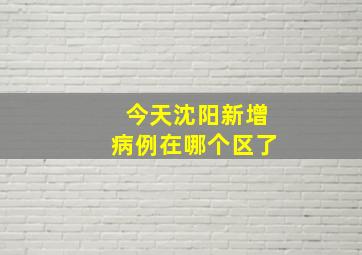 今天沈阳新增
病例在哪个区了